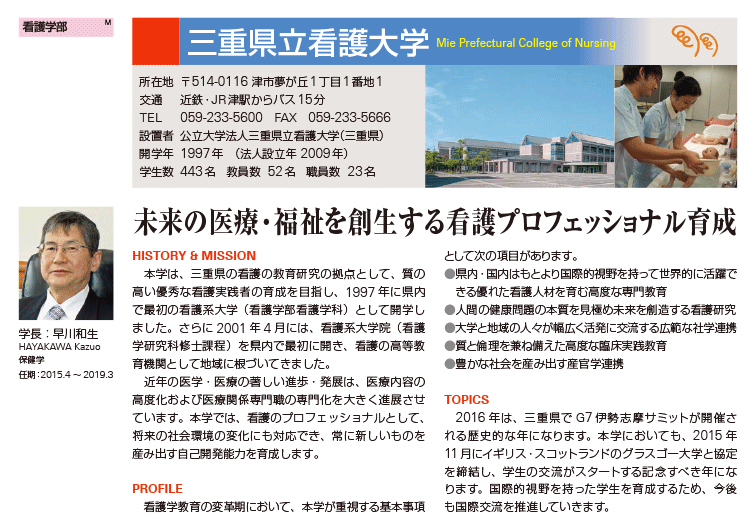 看護学部 M

三重県立看護大学 Mie Prefectural College of Nursing

所在地 〒514-0116 津市夢が丘1丁目1番地1
交通 近鉄・JR津駅からバス15分
TEL 059-233-5600 FAX 059-233-5666
設置者 公立大学法人三重県立看護大学（三重県）
開学年 1997年 （法人設立年 2009年）
学生数 443名 教員数 52名 職員数 23名

学長：早川和生
HAYAKAWA Kazuo
保健学
任期：2015.4～2019.3

未来の医療・福祉を創生する看護プロフェッショナル育成

HISTORY & MISSION

本学は、三重県の看護の教育研究の拠点として、質の高い優秀な看護実践者の育成を目指し、1997年に県内で最初の看護系大学（看護学部看護学科）として開学しました。さらに2001年4月には、看護系大学院（看護学研究科修士課程）を県内で最初に開き、看護の高等教育機関として地域に根づいてきました。

近年の医学・医療の著しい進歩・発展は、医療内容の高度化および医療関係専門職の専門化を大きく進展させています。本学では、看護のプロフェッショナルとして、将来の社会環境の変化にも対応でき、常に新しいものを産み出す自己開発能力を育成します。

PROFILE

看護学教育の変革期において、本学が重視する基本事項として次の項目があります。
●県内・国内はもとより国際的視野を持って世界的に活躍できる優れた看護人材を育む高度な専門教育
●人間の健康問題の本質を見極め未来を創造する看護研究
●大学と地域の人々が幅広く活発に交流する広範な社学連携
●質と倫理を兼ね備えた高度な臨床実践教育
●豊かな社会を産み出す産官学連携

TOPICS

2016年は、三重県でG7伊勢志摩サミットが開催される歴史的な年になります。本学においても、2015年11月にイギリス・スコットランドのグラスゴー大学と協定を締結し、学生の交流がスタートする記念すべき年になります。国際的視野を持った学生を育成するため、今後も国際交流を推進していきます。